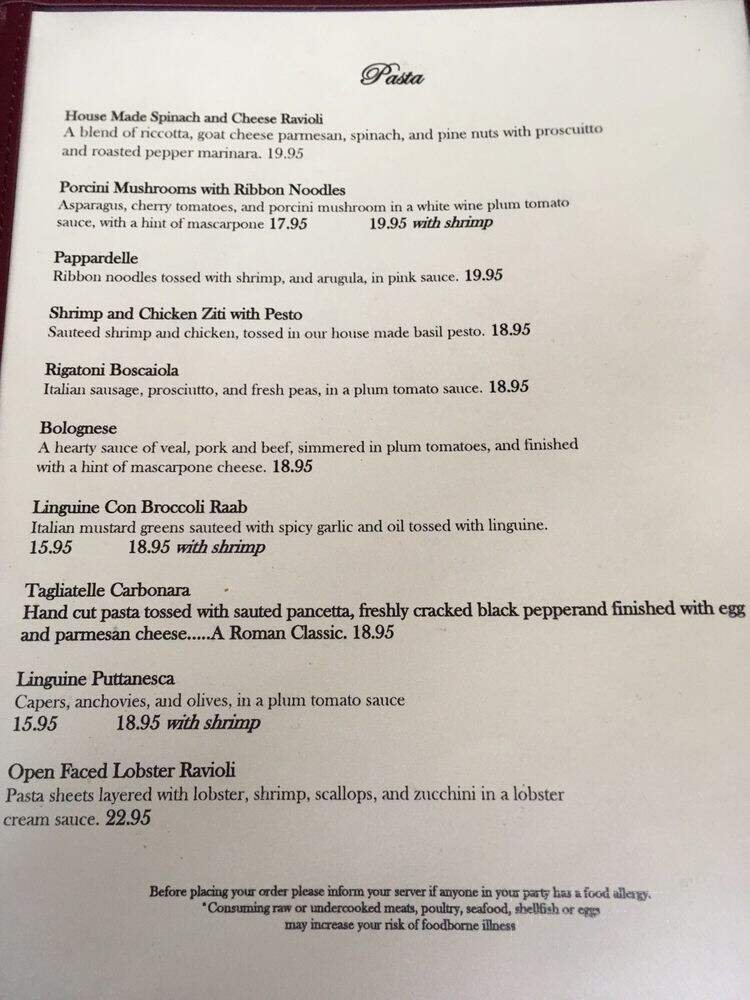 Pasta

House Made Spinach and Cheese Ravioli
A blend of riccotta, goat cheese parmesan, spinach, and pine nuts with proscuitto and roasted pepper marinara. 19.95

Porcini Mushrooms with Ribbon Noodles
Asparagus, cherry tomatoes, and porcini mushroom in a white wine plum tomato sauce, with a hint of mascarpone 17.95 19.95 with shrimp

Pappardelle
Ribbon noodles tossed with shrimp, and arugula, in pink sauce. 19.95

Shrimp and Chicken Ziti with Pesto
Sauteed shrimp and chicken, tossed in our house made basil pesto. 18.95

Rigatoni Boscaiola
Italian sausage, prosciutto, and fresh peas, in a plum tomato sauce. 18.95

Bolognese
A hearty sauce of veal, pork and beef, simmered in plum tomatoes, and finished with a hint of mascarpone cheese. 18.95

Linguine Con Broccoli Raab
Italian mustard greens sauteed with spicy garlic and oil tossed with linguine.
15.95 18.95 with shrimp

Tagliatelle Carbonara
Hand cut pasta tossed with sauted pancetta, freshly cracked black pepperand finished with egg and parmesan cheese.....A Roman Classic. 18.95

Linguine Puttanesca
Capers, anchovies, and olives, in a plum tomato sauce
15.95 18.95 with shrimp

Open Faced Lobster Ravioli
Pasta sheets layered with lobster, shrimp, scallops, and zucchini in a lobster cream sauce. 22.95

Before placing your order please inform your server if anyone in your party has a food allergy.
*Consuming raw or undercooked meats, poultry, seafood, shellfish or eggs may increase your risk of foodborne illness